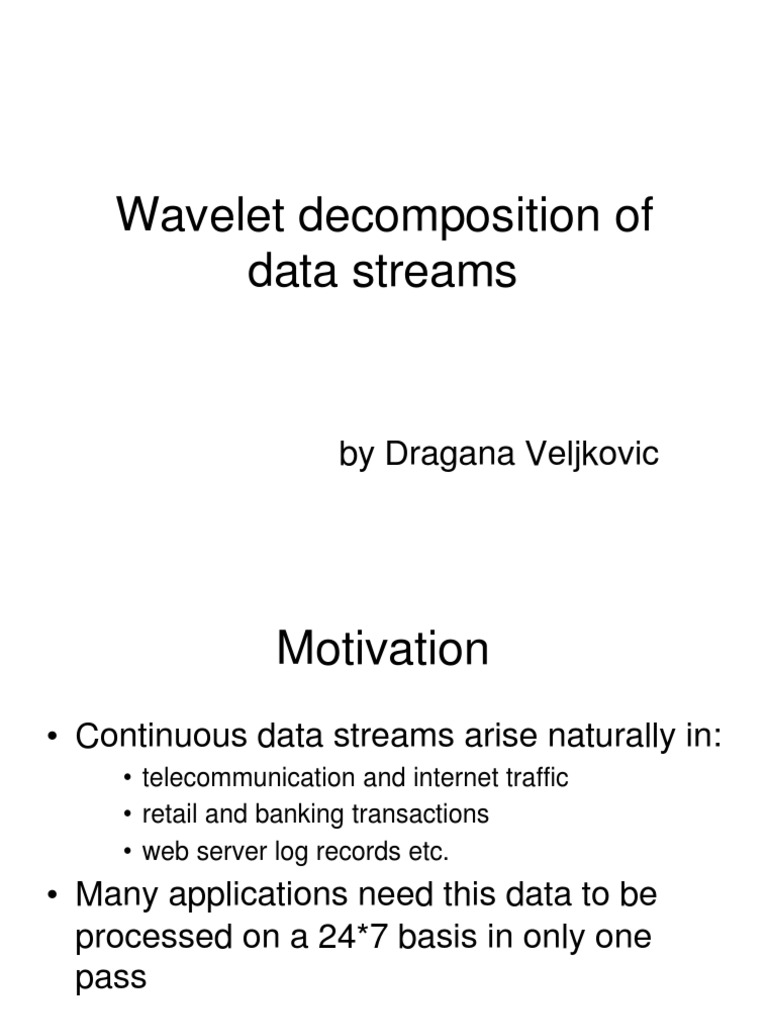 Wavelet decomposition of data streams

by Dragana Veljkovic

Motivation

• Continuous data streams arise naturally in:
  • telecommunication and internet traffic
  • retail and banking transactions
  • web server log records etc.
• Many applications need this data to be processed on a 24*7 basis in only one pass